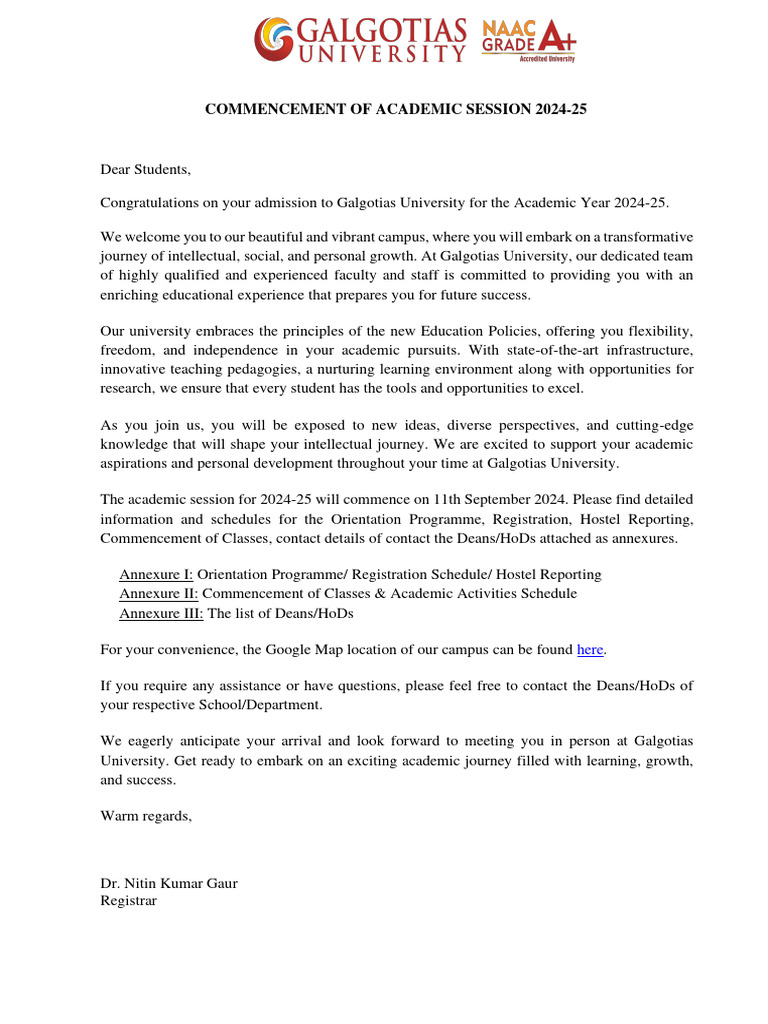 GALGOTIAS UNIVERSITY NAAC GRADE A+ Accredited University

COMMENCEMENT OF ACADEMIC SESSION 2024-25

Dear Students,

Congratulations on your admission to Galgotias University for the Academic Year 2024-25.

We welcome you to our beautiful and vibrant campus, where you will embark on a transformative journey of intellectual, social, and personal growth. At Galgotias University, our dedicated team of highly qualified and experienced faculty and staff is committed to providing you with an enriching educational experience that prepares you for future success.

Our university embraces the principles of the new Education Policies, offering you flexibility, freedom, and independence in your academic pursuits. With state-of-the-art infrastructure, innovative teaching pedagogies, a nurturing learning environment along with opportunities for research, we ensure that every student has the tools and opportunities to excel.

As you join us, you will be exposed to new ideas, diverse perspectives, and cutting-edge knowledge that will shape your intellectual journey. We are excited to support your academic aspirations and personal development throughout your time at Galgotias University.

The academic session for 2024-25 will commence on 11th September 2024. Please find detailed information and schedules for the Orientation Programme, Registration, Hostel Reporting, Commencement of Classes, contact details of contact the Deans/HoDs attached as annexures.

Annexure I: Orientation Programme/ Registration Schedule/ Hostel Reporting
Annexure II: Commencement of Classes & Academic Activities Schedule
Annexure III: The list of Deans/HoDs

For your convenience, the Google Map location of our campus can be found here.

If you require any assistance or have questions, please feel free to contact the Deans/HoDs of your respective School/Department.

We eagerly anticipate your arrival and look forward to meeting you in person at Galgotias University. Get ready to embark on an exciting academic journey filled with learning, growth, and success.

Warm regards,

Dr. Nitin Kumar Gaur
Registrar